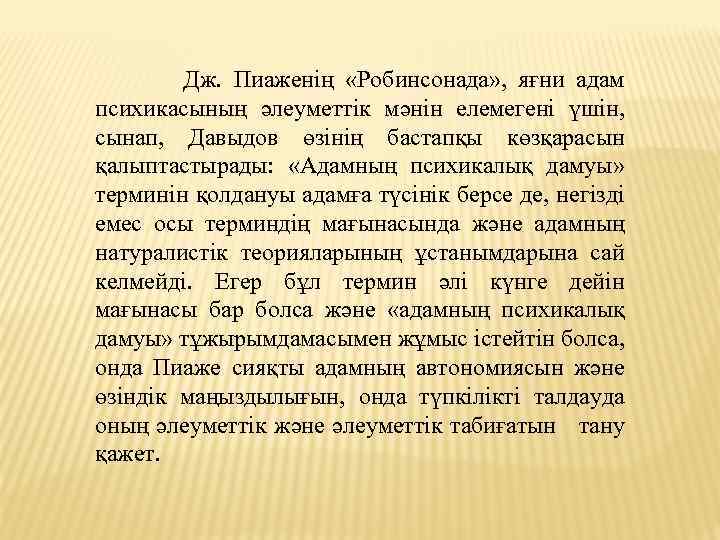 Дж. Пиаженің «Робинсонада», яғни адам психикасының әлеуметтік мәнін елемегені үшін, сынап, Давыдов өзінің бастапқы көзқарасын қалыптастырады: «Адамның психикалық дамуы» терминін қолдануы адамға түсінік берсе де, негізді емес осы терминдің мағынасында және адамның натуралистік теорияларының ұстанымдарына сай келмейді. Егер бұл термин әлі күнге дейін мағынасы бар болса және «адамның психикалық дамуы» тұжырымдамасымен жұмыс істейтін болса, онда Пиаже сияқты адамның автономиясын және өзіндік маңыздылығын, онда түпкілікті талдауда оның әлеуметтік және әлеуметтік табиғатын тану қажет.